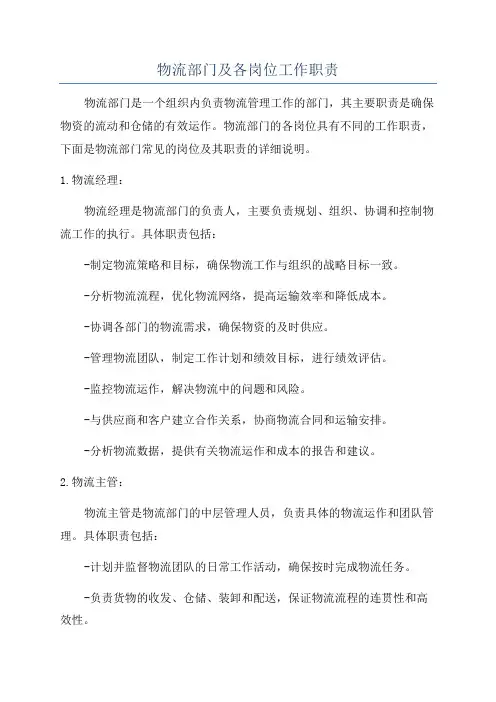 物流部门及各岗位工作职责

物流部门是一个组织内负责物流管理工作的部门，其主要职责是确保物资的流动和仓储的有效运作。物流部门的各岗位具有不同的工作职责，下面是物流部门常见的岗位及其职责的详细说明。

1.物流经理：

物流经理是物流部门的负责人，主要负责规划、组织、协调和控制物流工作的执行。具体职责包括：

-制定物流策略和目标，确保物流工作与组织的战略目标一致。

-分析物流流程，优化物流网络，提高运输效率和降低成本。

-协调各部门的物流需求，确保物资的及时供应。

-管理物流团队，制定工作计划和绩效目标，进行绩效评估。

-监控物流运作，解决物流中的问题和风险。

-与供应商和客户建立合作关系，协商物流合同和运输安排。

-分析物流数据，提供有关物流运作和成本的报告和建议。

2.物流主管：

物流主管是物流部门的中层管理人员，负责具体的物流运作和团队管理。具体职责包括：

-计划并监督物流团队的日常工作活动，确保按时完成物流任务。

-负责货物的收发、仓储、装卸和配送，保证物流流程的连贯性和高效性。